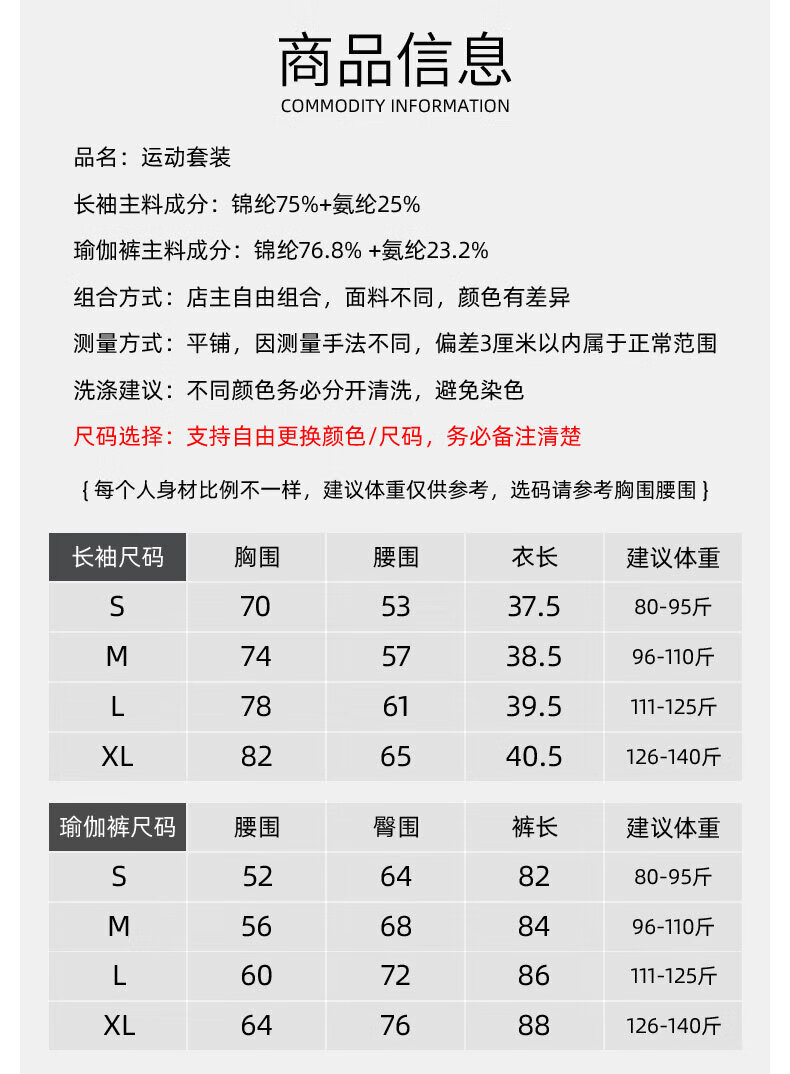 商品信息
COMMODITY INFORMATION

品名：运动套装

长袖主料成分：锦纶75%+氨纶25%

瑜伽裤主料成分：锦纶76.8% +氨纶23.2%

组合方式：店主自由组合，面料不同，颜色有差异

测量方式：平铺，因测量手法不同，偏差3厘米以内属于正常范围

洗涤建议：不同颜色务必分开清洗，避免染色

尺码选择：支持自由更换颜色/尺码，务必备注清楚

{ 每个人身材比例不一样，建议体重仅供参考，选码请参考胸围腰围 }

| 长袖尺码 | 胸围 | 腰围 | 衣长 | 建议体重 |
|---|---|---|---|---|
| S | 70 | 53 | 37.5 | 80-95斤 |
| M | 74 | 57 | 38.5 | 96-110斤 |
| L | 78 | 61 | 39.5 | 111-125斤 |
| XL | 82 | 65 | 40.5 | 126-140斤 |

| 瑜伽裤尺码 | 腰围 | 臀围 | 裤长 | 建议体重 |
|---|---|---|---|---|
| S | 52 | 64 | 82 | 80-95斤 |
| M | 56 | 68 | 84 | 96-110斤 |
| L | 60 | 72 | 86 | 111-125斤 |
| XL | 64 | 76 | 88 | 126-140斤 |